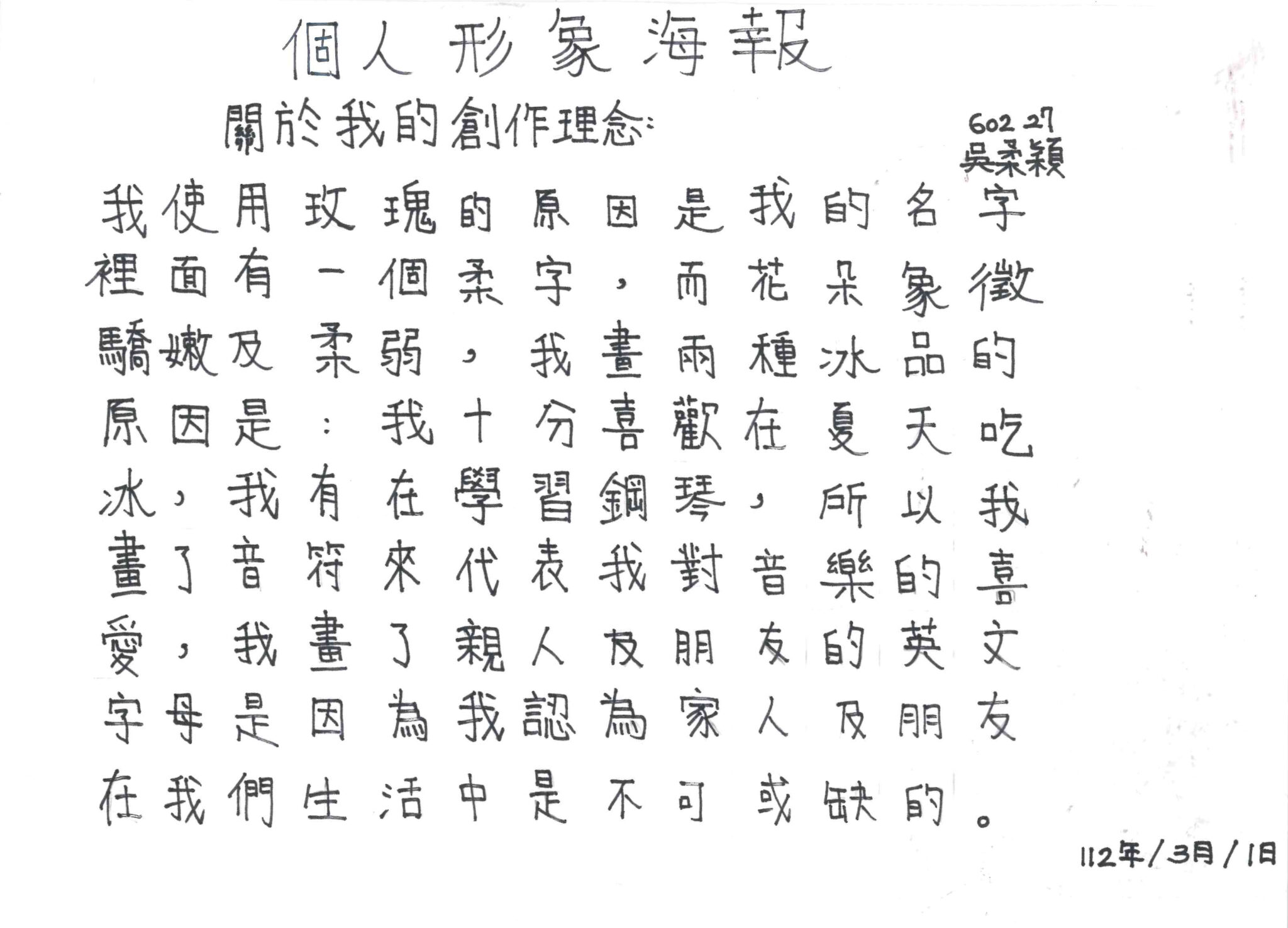 個人形象海報

關於我的創作理念:

602 27
吳柔穎

我使用玫瑰的原因是我的名字裡面有一個柔字，而花朵象徵驕嫩及柔弱，我畫兩種冰品的原因是:我十分喜歡在夏天吃冰，我有在學習鋼琴，所以我畫了音符來代表我對音樂的喜愛，我畫了親人及朋友的英文字母是因為我認為家人及朋友在我們生活中是不可或缺的。

112年/3月/1日